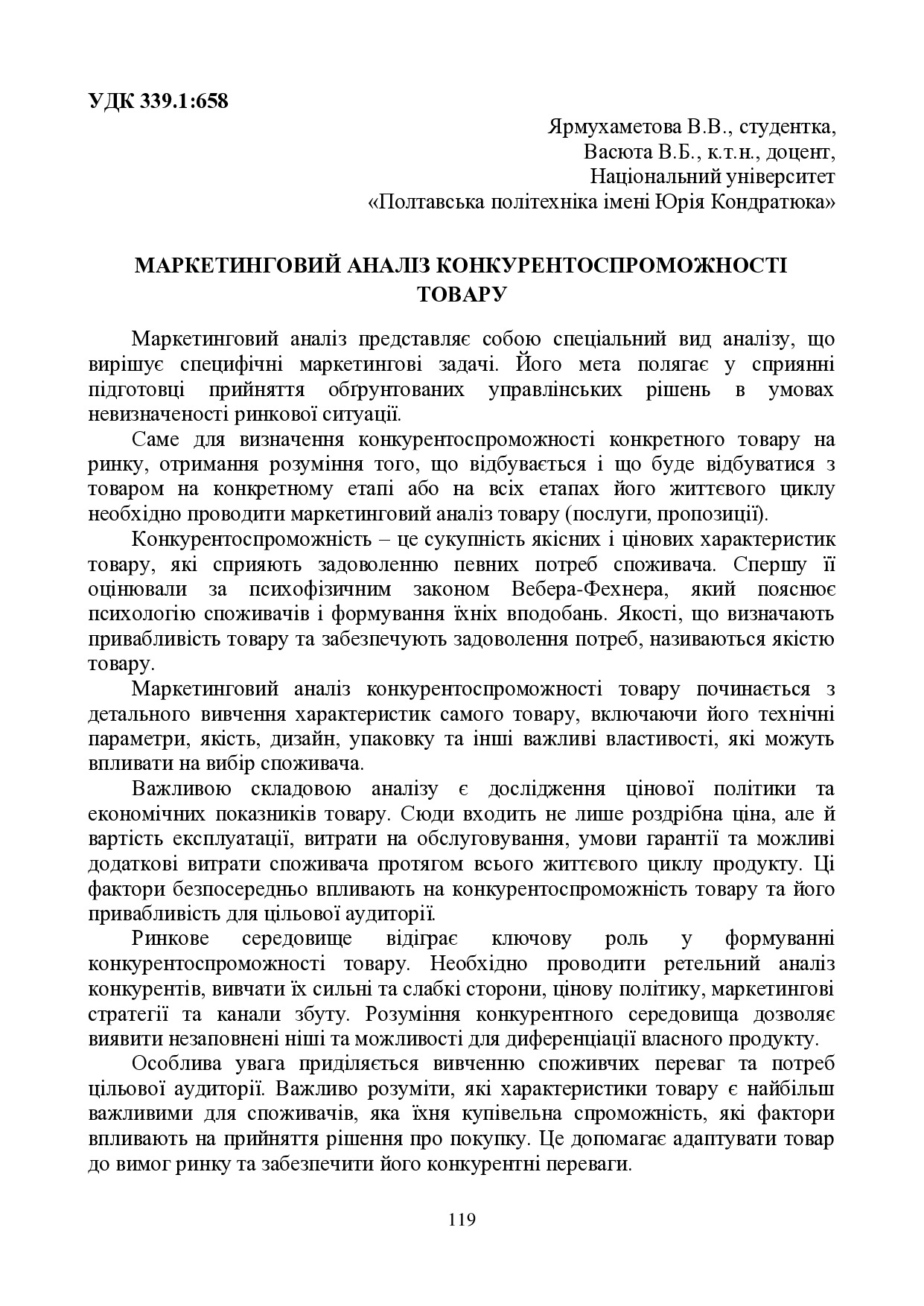 УДК 339.1:658

Ярмухаметова В.В., студентка,
Васюта В.Б., к.т.н., доцент,
Національний університет
«Полтавська політехніка імені Юрія Кондратюка»

МАРКЕТИНГОВИЙ АНАЛІЗ КОНКУРЕНТОСПРОМОЖНОСТІ ТОВАРУ

Маркетинговий аналіз представляє собою спеціальний вид аналізу, що вирішує специфічні маркетингові задачі. Його мета полягає у сприянні підготовці прийняття обґрунтованих управлінських рішень в умовах невизначеності ринкової ситуації.

Саме для визначення конкурентоспроможності конкретного товару на ринку, отримання розуміння того, що відбувається і що буде відбуватися з товаром на конкретному етапі або на всіх етапах його життєвого циклу необхідно проводити маркетинговий аналіз товару (послуги, пропозиції).

Конкурентоспроможність – це сукупність якісних і цінових характеристик товару, які сприяють задоволенню певних потреб споживача. Спершу її оцінювали за психофізичним законом Вебера-Фехнера, який пояснює психологію споживачів і формування їхніх вподобань. Якості, що визначають привабливість товару та забезпечують задоволення потреб, називаються якістю товару.

Маркетинговий аналіз конкурентоспроможності товару починається з детального вивчення характеристик самого товару, включаючи його технічні параметри, якість, дизайн, упаковку та інші важливі властивості, які можуть впливати на вибір споживача.

Важливою складовою аналізу є дослідження цінової політики та економічних показників товару. Сюди входить не лише роздрібна ціна, але й вартість експлуатації, витрати на обслуговування, умови гарантії та можливі додаткові витрати споживача протягом всього життєвого циклу продукту. Ці фактори безпосередньо впливають на конкурентоспроможність товару та його привабливість для цільової аудиторії.

Ринкове середовище відіграє ключову роль у формуванні конкурентоспроможності товару. Необхідно проводити ретельний аналіз конкурентів, вивчати їх сильні та слабкі сторони, цінову політику, маркетингові стратегії та канали збуту. Розуміння конкурентного середовища дозволяє виявити незаповнені ніші та можливості для диференціації власного продукту.

Особлива увага приділяється вивченню споживчих переваг та потреб цільової аудиторії. Важливо розуміти, які характеристики товару є найбільш важливими для споживачів, яка їхня купівельна спроможність, які фактори впливають на прийняття рішення про покупку. Це допомагає адаптувати товар до вимог ринку та забезпечити його конкурентні переваги.

119